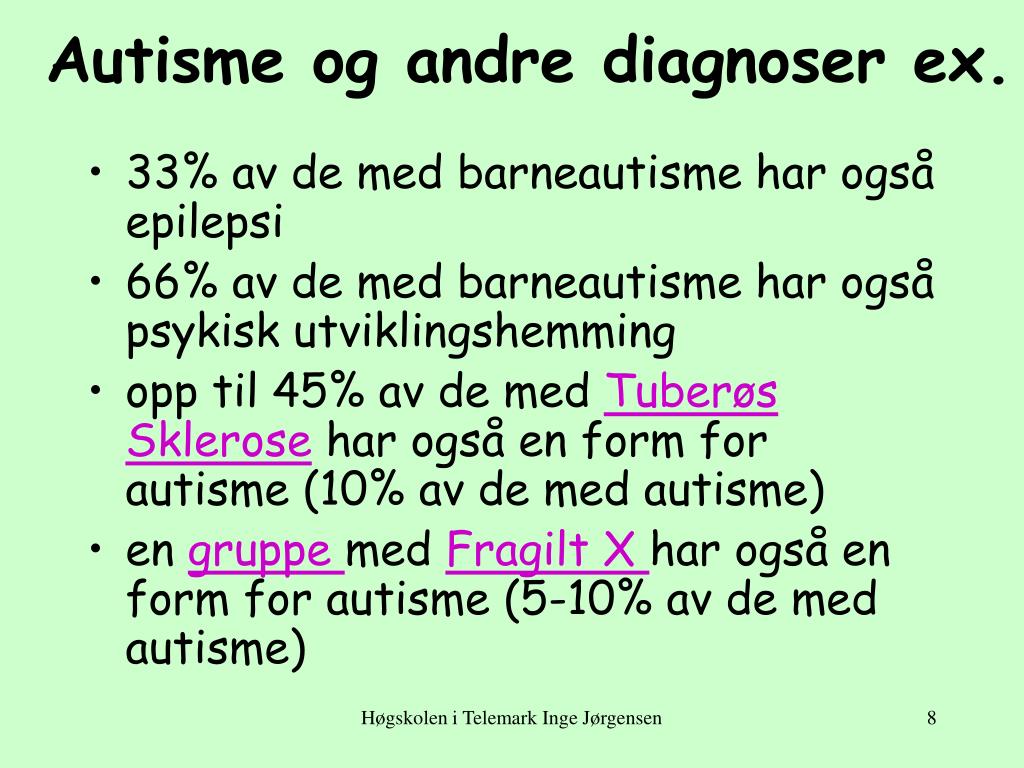 Autisme og andre diagnoser ex.

• 33% av de med barneautisme har også epilepsi
• 66% av de med barneautisme har også psykisk utviklingshemming
• opp til 45% av de med Tuberøs Sklerose har også en form for autisme (10% av de med autisme)
• en gruppe med Fragilt X har også en form for autisme (5-10% av de med autisme)

Høgskolen i Telemark Inge Jørgensen

8